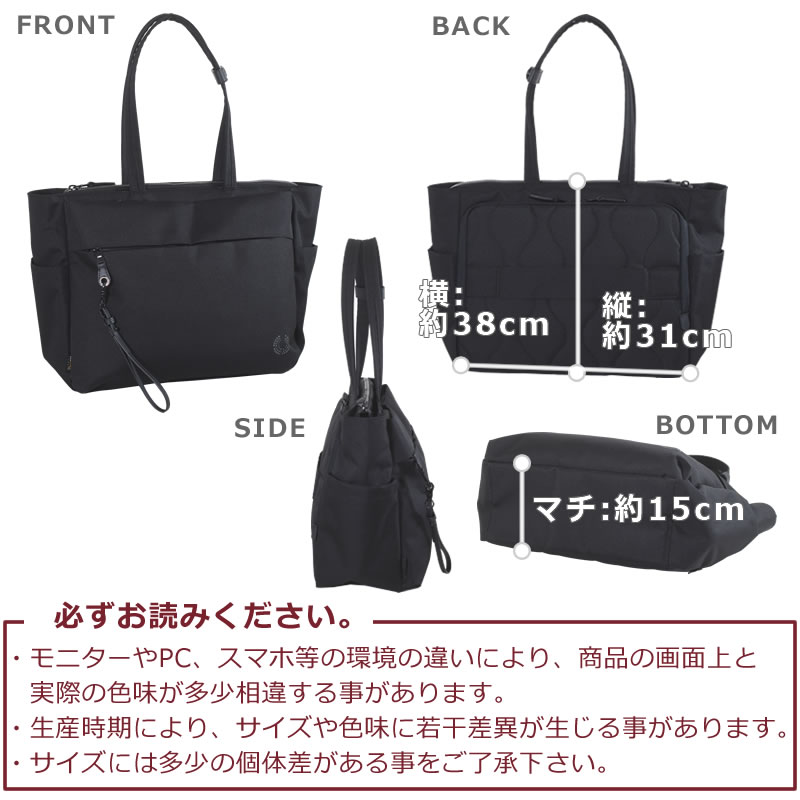 FRONT

BACK

横:
約38cm

縦:
約31cm

SIDE

BOTTOM

マチ:約15cm

必ずお読みください。

・モニターやPC、スマホ等の環境の違いにより、商品の画面上と実際の色味が多少相違する事があります。
・生産時期により、サイズや色味に若干差異が生じる事があります。
・サイズには多少の個体差がある事をご了承下さい。